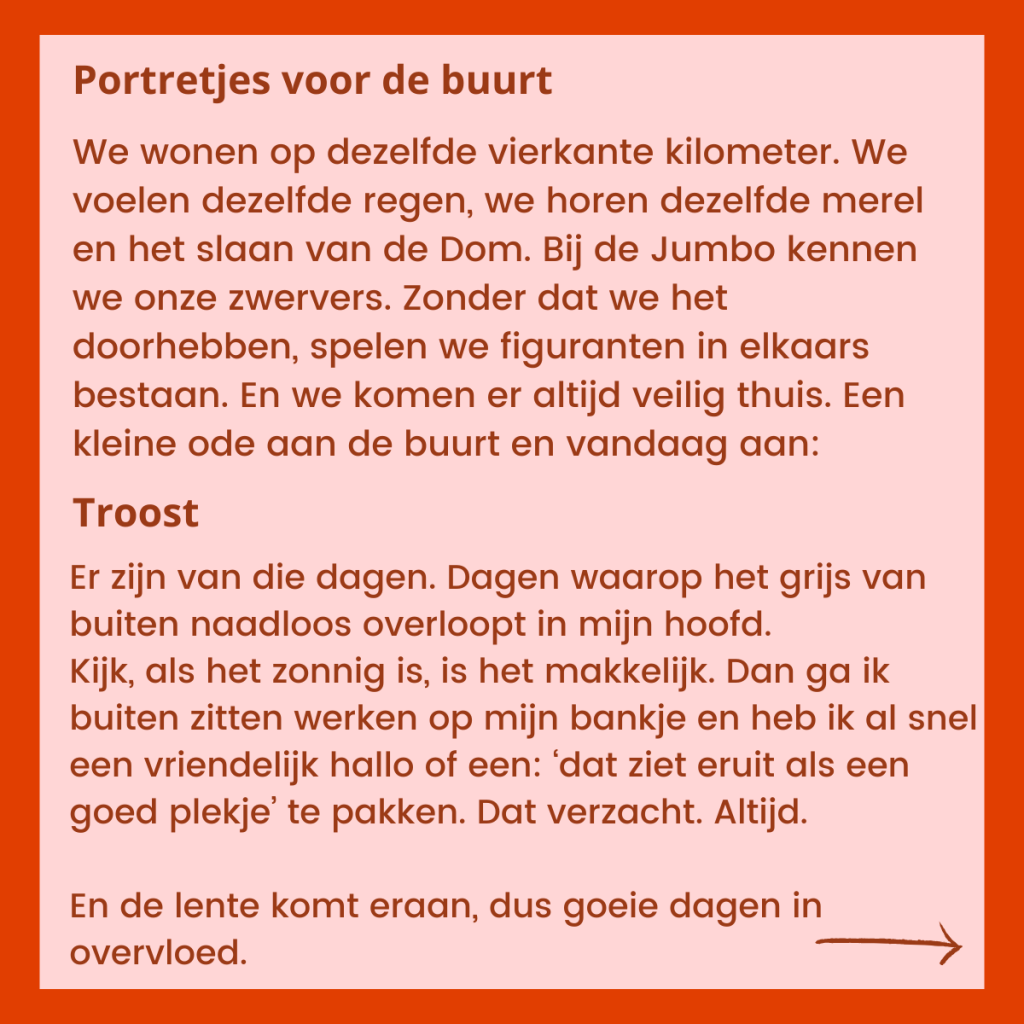 Portretjes voor de buurt

We wonen op dezelfde vierkante kilometer. We voelen dezelfde regen, we horen dezelfde merel en het slaan van de Dom. Bij de Jumbo kennen we onze zwervers. Zonder dat we het doorhebben, spelen we figuranten in elkaars bestaan. En we komen er altijd veilig thuis. Een kleine ode aan de buurt en vandaag aan:

Troost

Er zijn van die dagen. Dagen waarop het grijs van buiten naadloos overloopt in mijn hoofd.
Kijk, als het zonnig is, is het makkelijk. Dan ga ik buiten zitten werken op mijn bankje en heb ik al snel een vriendelijk hallo of een: ‘dat ziet eruit als een goed plekje’ te pakken. Dat verzacht. Altijd.

En de lente komt eraan, dus goeie dagen in overvloed.